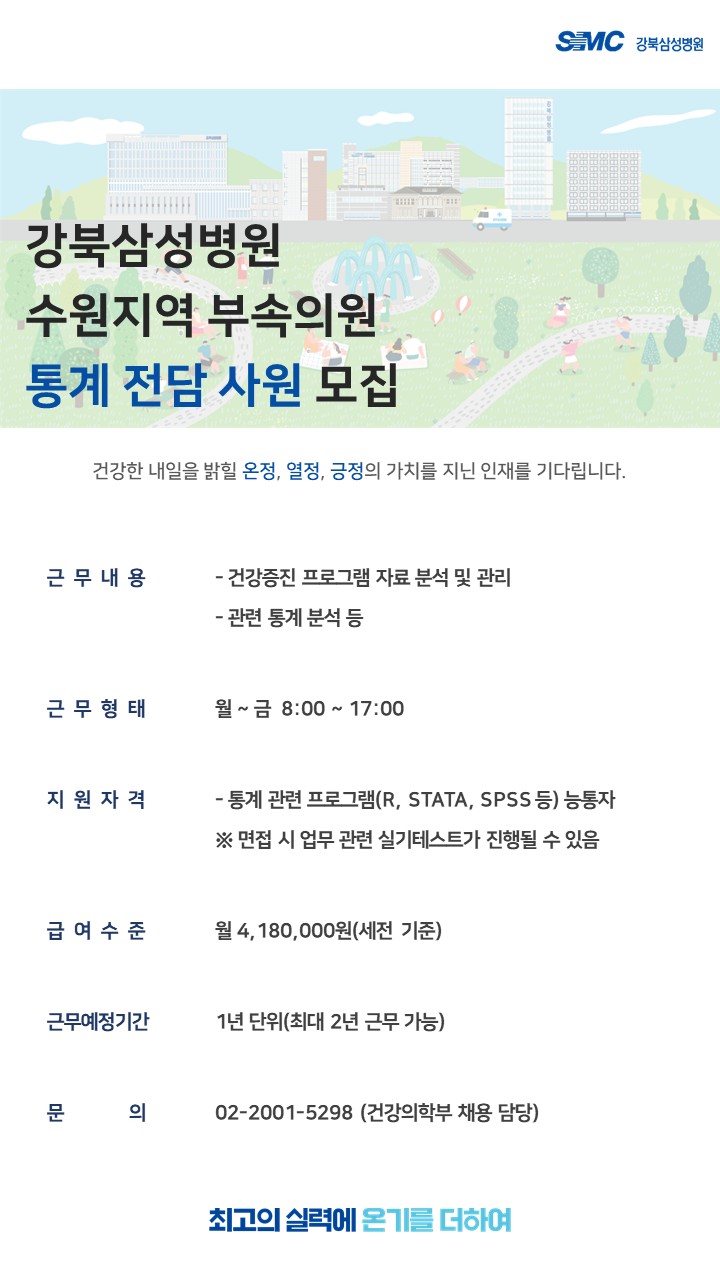 SMC 강북삼성병원

강북삼성병원
수원지역 부속의원
통계 전담 사원 모집

건강한 내일을 밝힐 온정, 열정, 긍정의 가치를 지닌 인재를 기다립니다.

근 무 내 용
- 건강증진 프로그램 자료 분석 및 관리
- 관련 통계 분석 등

근 무 형 태
월 ~ 금 8:00 ~ 17:00

지 원 자 격
- 통계 관련 프로그램(R, STATA, SPSS 등) 능통자
※ 면접 시 업무 관련 실기테스트가 진행될 수 있음

급 여 수 준
월 4,180,000원(세전 기준)

근무예정기간
1년 단위(최대 2년 근무 가능)

문 의
02-2001-5298 (건강의학부 채용 담당)

최고의 실력에 온기를 더하여